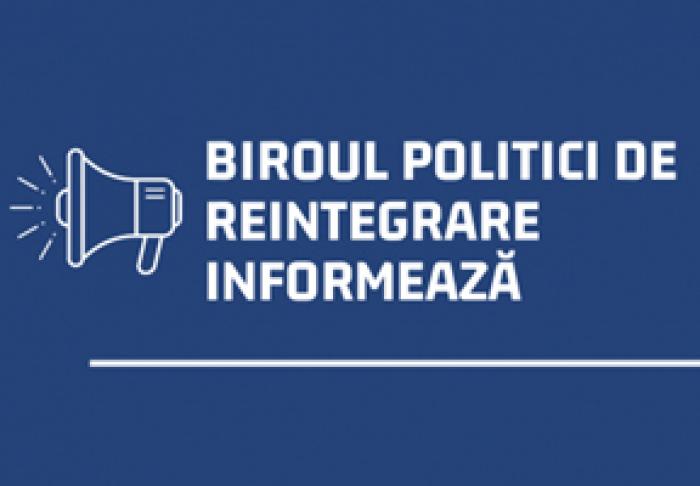 BIROUL POLITICI DE REINTEGRARE INFORMEAZĂ